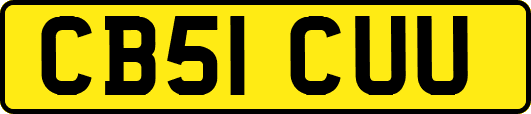 CB51 CUU